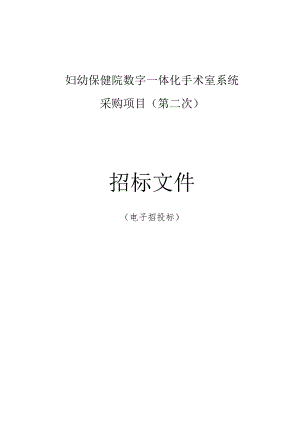 妇幼保健院数字一体化手术室系统

采购项目（第二次）

招标文件

（电子招投标）